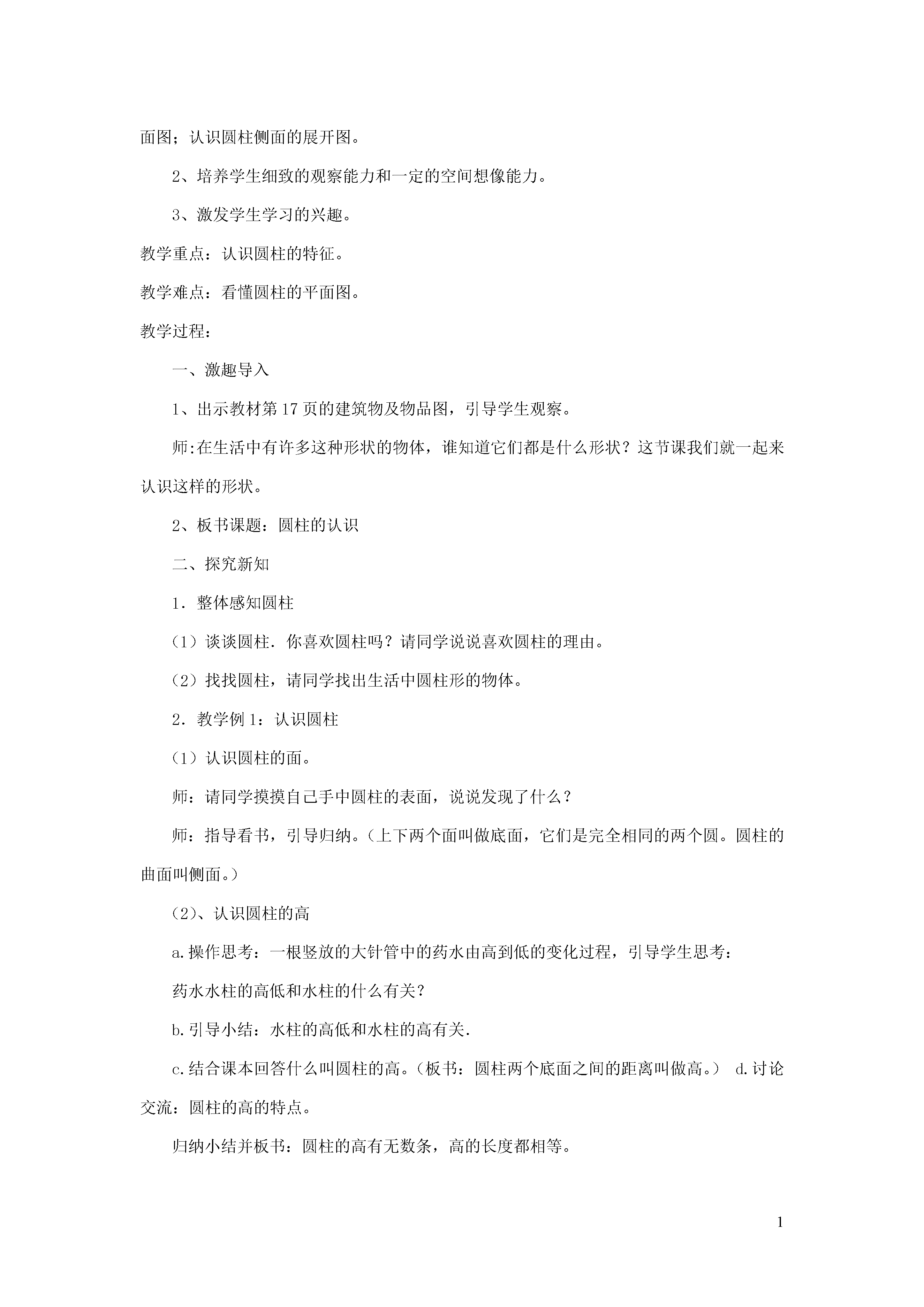 面图；认识圆柱侧面的展开图。

2、培养学生细致的观察能力和一定的空间想像能力。

3、激发学生学习的兴趣。

教学重点：认识圆柱的特征。

教学难点：看懂圆柱的平面图。

教学过程：

一、激趣导入

1、出示教材第17页的建筑物及物品图，引导学生观察。

师:在生活中有许多这种形状的物体，谁知道它们都是什么形状？这节课我们就一起来认识这样的形状。

2、板书课题：圆柱的认识

二、探究新知

1．整体感知圆柱

（1）谈谈圆柱．你喜欢圆柱吗？请同学说说喜欢圆柱的理由。

（2）找找圆柱，请同学找出生活中圆柱形的物体。

2．教学例1：认识圆柱

（1）认识圆柱的面。

师：请同学摸摸自己手中圆柱的表面，说说发现了什么？

师：指导看书，引导归纳。（上下两个面叫做底面，它们是完全相同的两个圆。圆柱的曲面叫侧面。）

（2)、认识圆柱的高

a.操作思考：一根竖放的大针管中的药水由高到低的变化过程，引导学生思考：

药水水柱的高低和水柱的什么有关？

b.引导小结：水柱的高低和水柱的高有关.

c.结合课本回答什么叫圆柱的高。（板书：圆柱两个底面之间的距离叫做高。） d.讨论交流：圆柱的高的特点。

归纳小结并板书：圆柱的高有无数条，高的长度都相等。

1